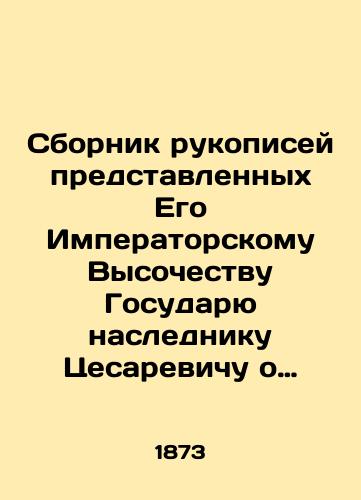 Сборник рукописей представленных Его Императорскому Высочеству Государю наследнику Цесаревичу о…

1873